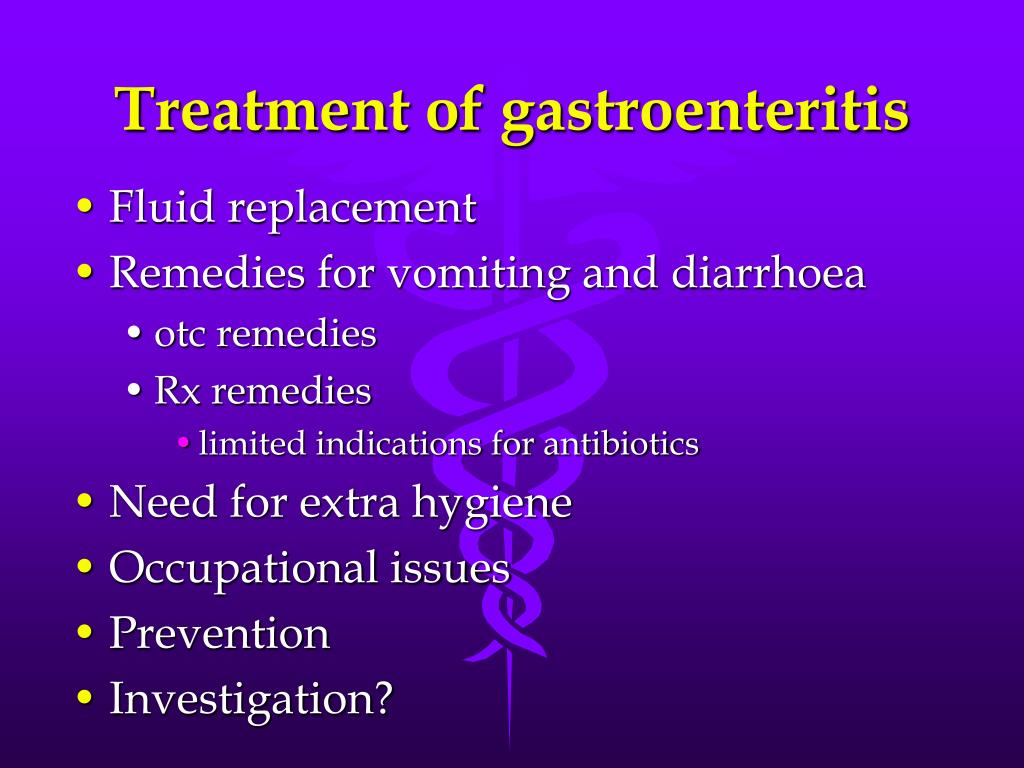 Treatment of gastroenteritis

• Fluid replacement
• Remedies for vomiting and diarrhoea
  • otc remedies
  • Rx remedies
    • limited indications for antibiotics
• Need for extra hygiene
• Occupational issues
• Prevention
• Investigation?